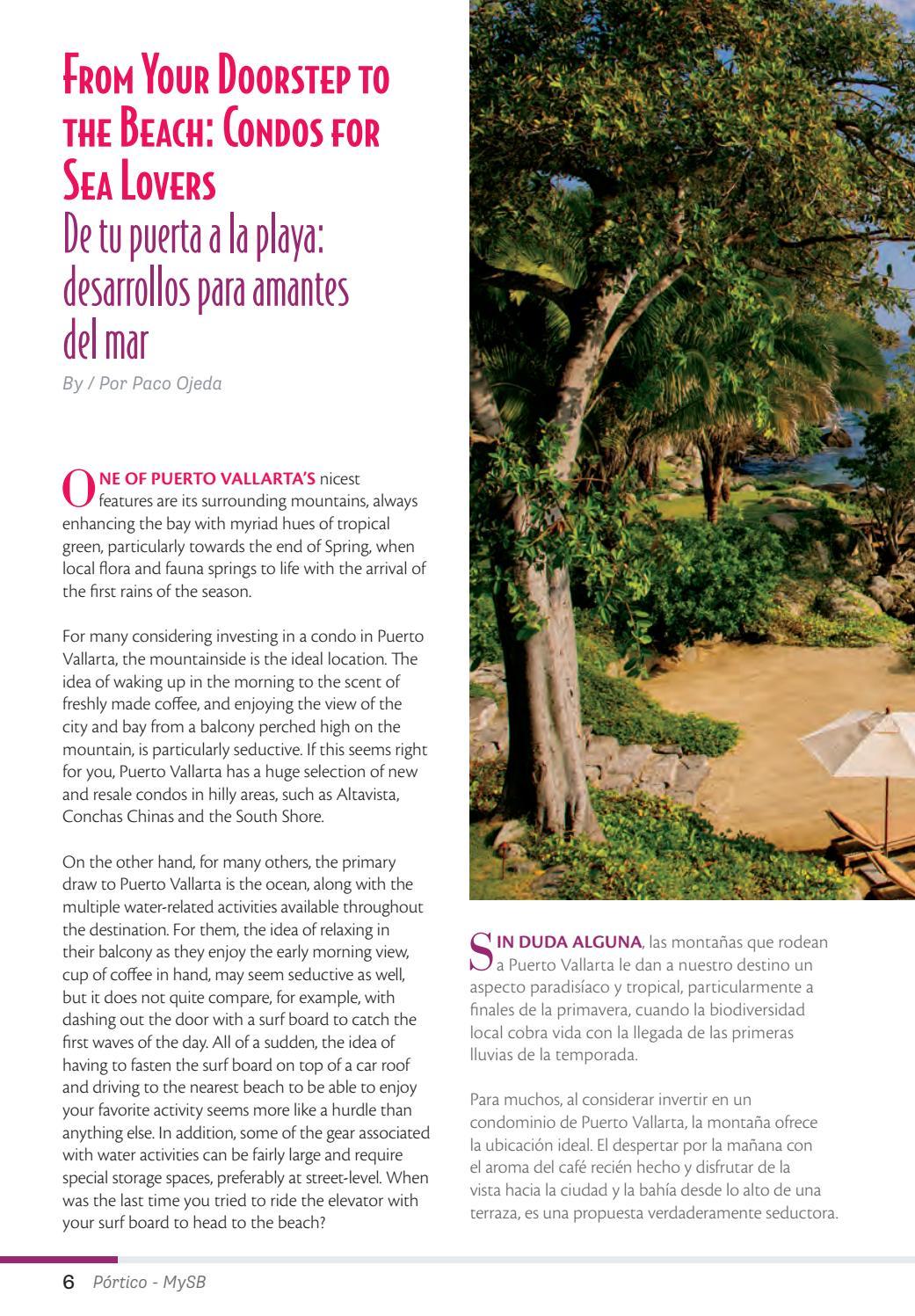 From Your Doorstep to the Beach: Condos for Sea Lovers
De tu puerta a la playa: desarrollos para amantes del mar
By / Por Paco Ojeda

ONE OF PUERTO VALLARTA'S nicest features are its surrounding mountains, always enhancing the bay with myriad hues of tropical green, particularly towards the end of Spring, when local flora and fauna springs to life with the arrival of the first rains of the season.

For many considering investing in a condo in Puerto Vallarta, the mountainside is the ideal location. The idea of waking up in the morning to the scent of freshly made coffee, and enjoying the view of the city and bay from a balcony perched high on the mountain, is particularly seductive. If this seems right for you, Puerto Vallarta has a huge selection of new and resale condos in hilly areas, such as Altavista, Conchas Chinas and the South Shore.

On the other hand, for many others, the primary draw to Puerto Vallarta is the ocean, along with the multiple water-related activities available throughout the destination. For them, the idea of relaxing in their balcony as they enjoy the early morning view, cup of coffee in hand, may seem seductive as well, but it does not quite compare, for example, with dashing out the door with a surf board to catch the first waves of the day. All of a sudden, the idea of having to fasten the surf board on top of a car roof and driving to the nearest beach to be able to enjoy your favorite activity seems more like a hurdle than anything else. In addition, some of the gear associated with water activities can be fairly large and require special storage spaces, preferably at street-level. When was the last time you tried to ride the elevator with your surf board to head to the beach?

SIN DUDA ALGUNA, las montañas que rodean a Puerto Vallarta le dan a nuestro destino un aspecto paradisíaco y tropical, particularmente a finales de la primavera, cuando la biodiversidad local cobra vida con la llegada de las primeras lluvias de la temporada.

Para muchos, al considerar invertir en un condominio de Puerto Vallarta, la montaña ofrece la ubicación ideal. El despertar por la mañana con el aroma del café recién hecho y disfrutar de la vista hacia la ciudad y la bahía desde lo alto de una terraza, es una propuesta verdaderamente seductora.

6 Pórtico - MySB